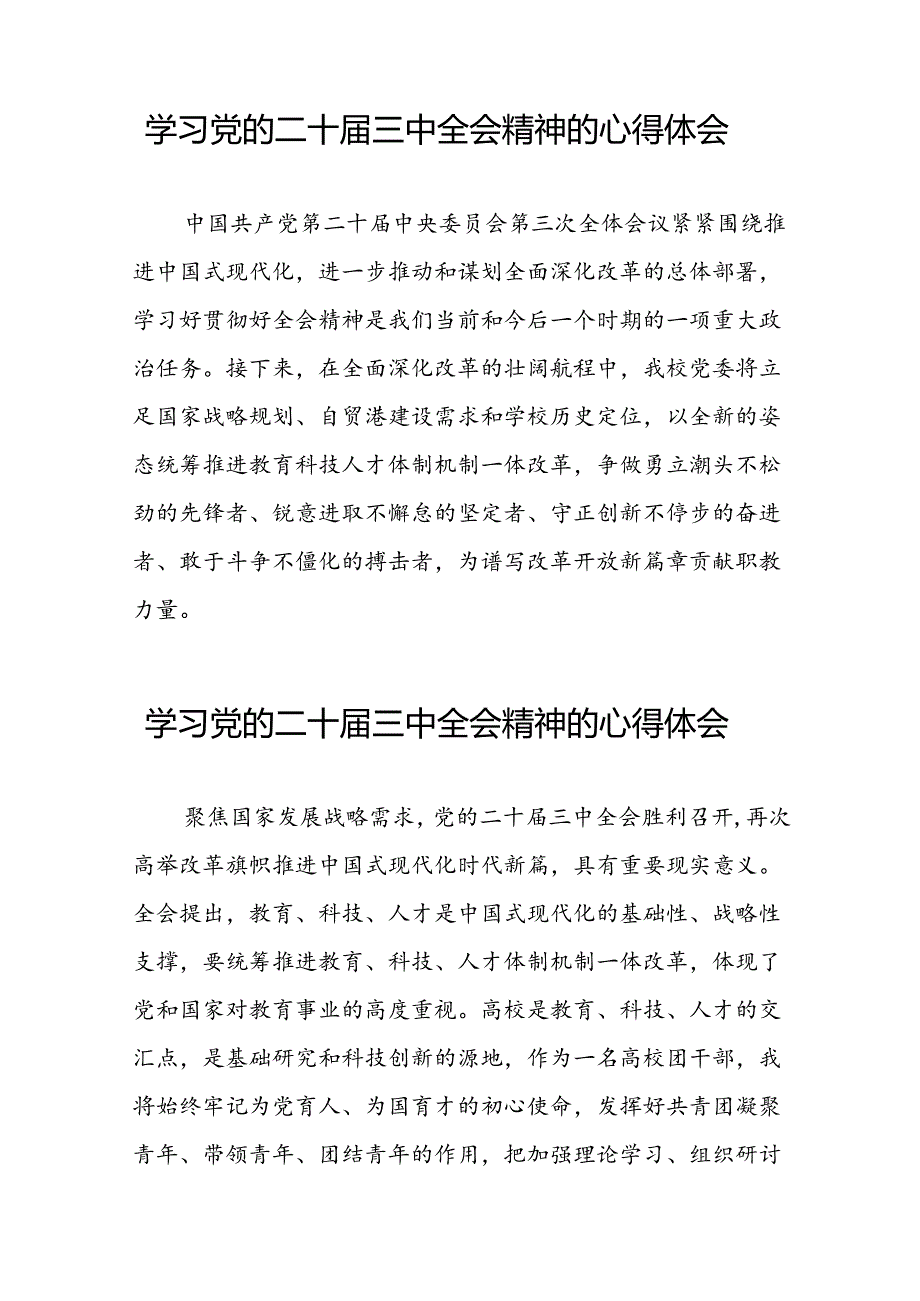 学习党的二十届三中全会精神的心得体会

中国共产党第二十届中央委员会第三次全体会议紧紧围绕推进中国式现代化，进一步推动和谋划全面深化改革的总体部署，学习好贯彻好全会精神是我们当前和今后一个时期的一项重大政治任务。接下来，在全面深化改革的壮阔航程中，我校党委将立足国家战略规划、自贸港建设需求和学校历史定位，以全新的姿态统筹推进教育科技人才体制机制一体改革，争做勇立潮头不松劲的先锋者、锐意进取不懈怠的坚定者、守正创新不停步的奋进者、敢于斗争不僵化的搏击者，为谱写改革开放新篇章贡献职教力量。

学习党的二十届三中全会精神的心得体会

聚焦国家发展战略需求，党的二十届三中全会胜利召开，再次高举改革旗帜推进中国式现代化时代新篇，具有重要现实意义。全会提出，教育、科技、人才是中国式现代化的基础性、战略性支撑，要统筹推进教育、科技、人才体制机制一体改革，体现了党和国家对教育事业的高度重视。高校是教育、科技、人才的交汇点，是基础研究和科技创新的源地，作为一名高校团干部，我将始终牢记为党育人、为国育才的初心使命，发挥好共青团凝聚青年、带领青年、团结青年的作用，把加强理论学习、组织研讨